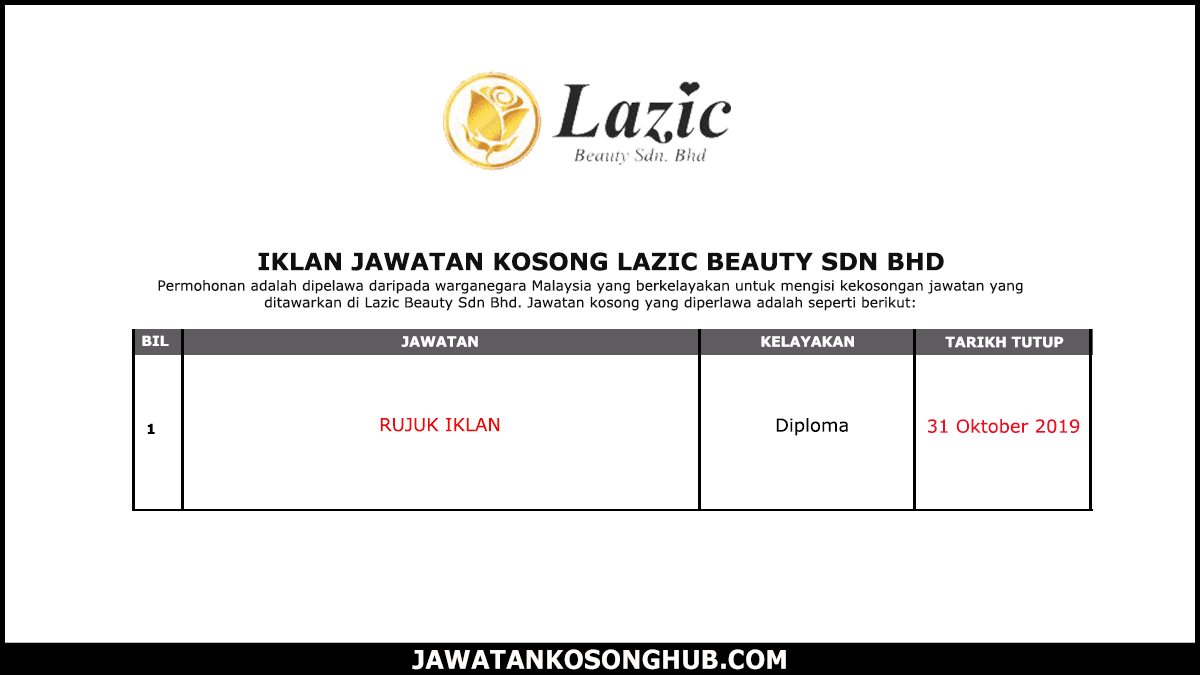 Lazic
Beauty Sdn. Bhd

IKLAN JAWATAN KOSONG LAZIC BEAUTY SDN BHD

Permohonan adalah dipelawa daripada warganegara Malaysia yang berkelayakan untuk mengisi kekosongan jawatan yang ditawarkan di Lazic Beauty Sdn Bhd. Jawatan kosong yang diperlawa adalah seperti berikut:

| BIL | JAWATAN | KELAYAKAN | TARIKH TUTUP |
|---|---|---|---|
| 1 | RUJUK IKLAN | Diploma | 31 Oktober 2019 |

JAWATANKOSONGHUB.COM